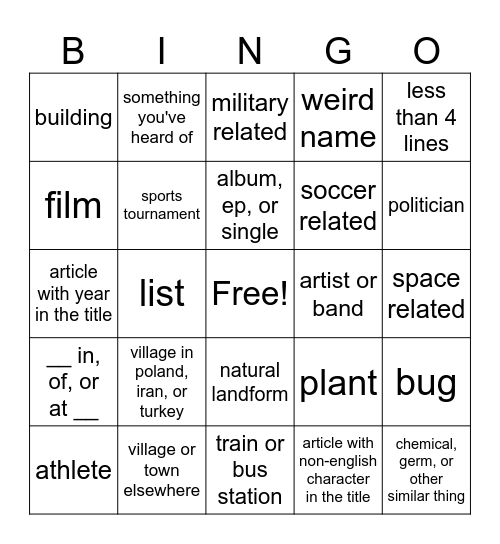 | B | I | N | G | O |
|---|---|---|---|---|
| building | something you've heard of | military related | weird name | less than 4 lines |
| film | sports tournament | album, ep, or single | soccer related | politician |
| article with year in the title | list | Free! | artist or band | space related |
| __ in, of, or at __ | village in poland, iran, or turkey | natural landform | plant | bug |
| athlete | village or town elsewhere | train or bus station | article with non-english character in the title | chemical, germ, or other similar thing |